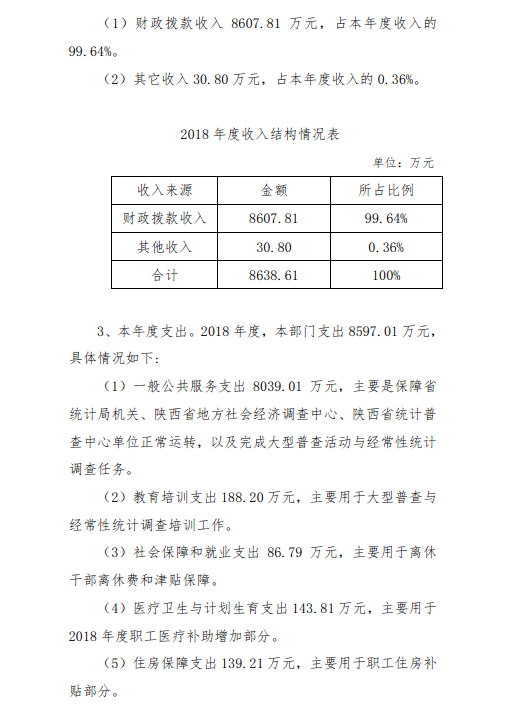 （1）财政拨款收入 8607.81 万元，占本年度收入的 99.64%。

（2）其它收入 30.80 万元，占本年度收入的 0.36%。

2018 年度收入结构情况表

单位：万元

| 收入来源 | 金额 | 所占比例 |
|---|---|---|
| 财政拨款收入 | 8607.81 | 99.64% |
| 其他收入 | 30.80 | 0.36% |
| 合计 | 8638.61 | 100% |

3、本年度支出。2018 年度，本部门支出 8597.01 万元，具体情况如下：

（1）一般公共服务支出 8039.01 万元，主要是保障省统计局机关、陕西省地方社会经济调查中心、陕西省统计普查中心单位正常运转，以及完成大型普查活动与经常性统计调查任务。

（2）教育培训支出 188.20 万元，主要用于大型普查与经常性统计调查培训工作。

（3）社会保障和就业支出 86.79 万元，主要用于离休干部离休费和津贴保障。

（4）医疗卫生与计划生育支出 143.81 万元，主要用于 2018 年度职工医疗补助增加部分。

（5）住房保障支出 139.21 万元，主要用于职工住房补贴部分。